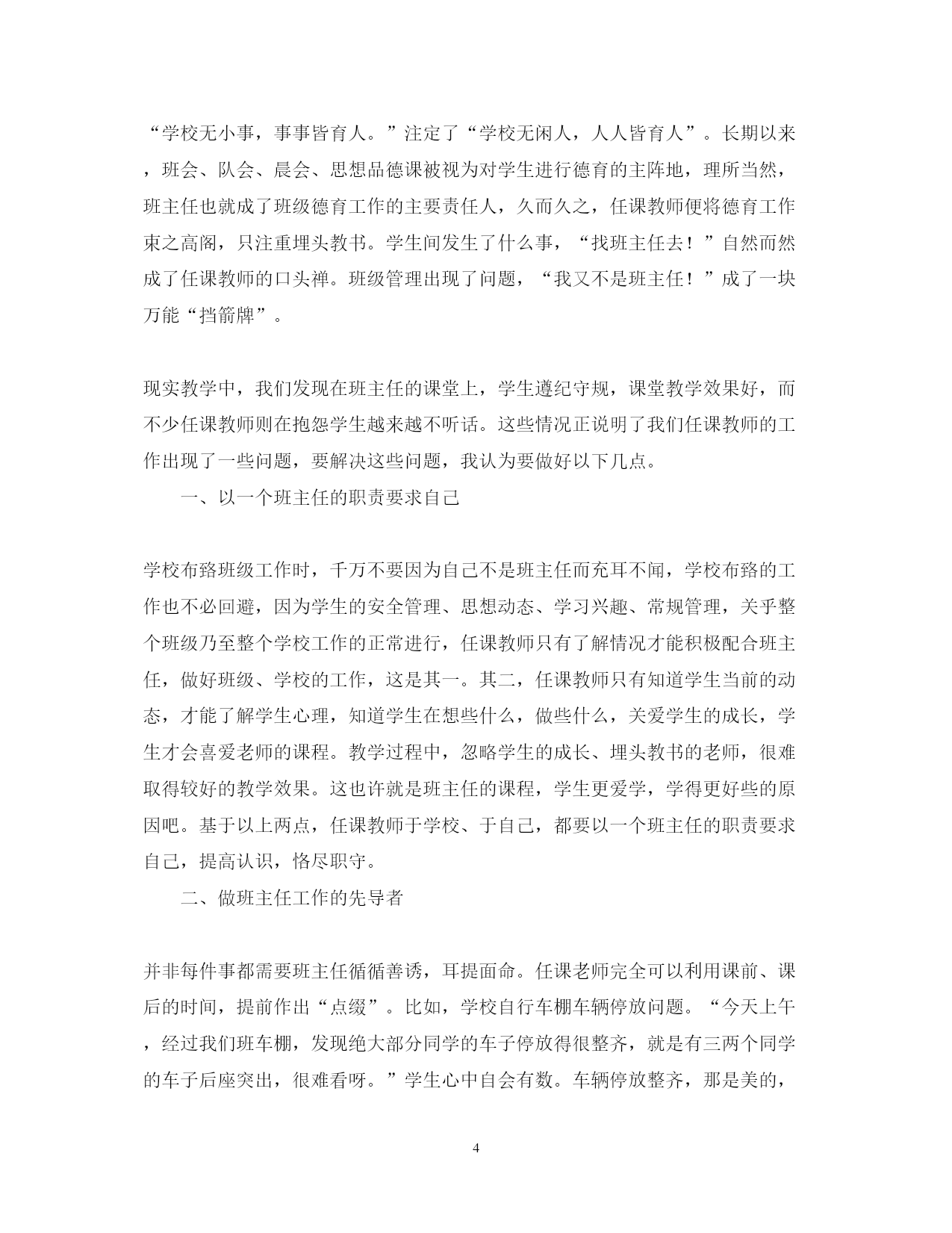 “学校无小事，事事皆育人。”注定了“学校无闲人，人人皆育人”。长期以来，班会、队会、晨会、思想品德课被视为对学生进行德育的主阵地，理所当然，班主任也就成了班级德育工作的主要责任人，久而久之，任课教师便将德育工作束之高阁，只注重埋头教书。学生间发生了什么事，“找班主任去！”自然而然成了任课教师的口头禅。班级管理出现了问题，“我又不是班主任！”成了一块万能“挡箭牌”。

现实教学中，我们发现在班主任的课堂上，学生遵纪守规，课堂教学效果好，而不少任课教师则在抱怨学生越来越不听话。这些情况正说明了我们任课教师的工作出现了一些问题，要解决这些问题，我认为要做好以下几点。

一、以一个班主任的职责要求自己

学校布路班级工作时，千万不要因为自己不是班主任而充耳不闻，学校布路的工作也不必回避，因为学生的安全管理、思想动态、学习兴趣、常规管理，关乎整个班级乃至整个学校工作的正常进行，任课教师只有了解情况才能积极配合班主任，做好班级、学校的工作，这是其一。其二，任课教师只有知道学生当前的动态，才能了解学生心理，知道学生在想些什么，做些什么，关爱学生的成长，学生才会喜爱老师的课程。教学过程中，忽略学生的成长、埋头教书的老师，很难取得较好的教学效果。这也许就是班主任的课程，学生更爱学，学得更好些的原因吧。基于以上两点，任课教师于学校、于自己，都要以一个班主任的职责要求自己，提高认识，恪尽职守。

二、做班主任工作的先导者

并非每件事都需要班主任循循善诱，耳提面命。任课老师完全可以利用课前、课后的时间，提前作出“点缀”。比如，学校自行车棚车辆停放问题。“今天上午，经过我们班车棚，发现绝大部分同学的车子停放得很整齐，就是有三两个同学的车子后座突出，很难看呀。”学生心中自会有数。车辆停放整齐，那是美的，

4